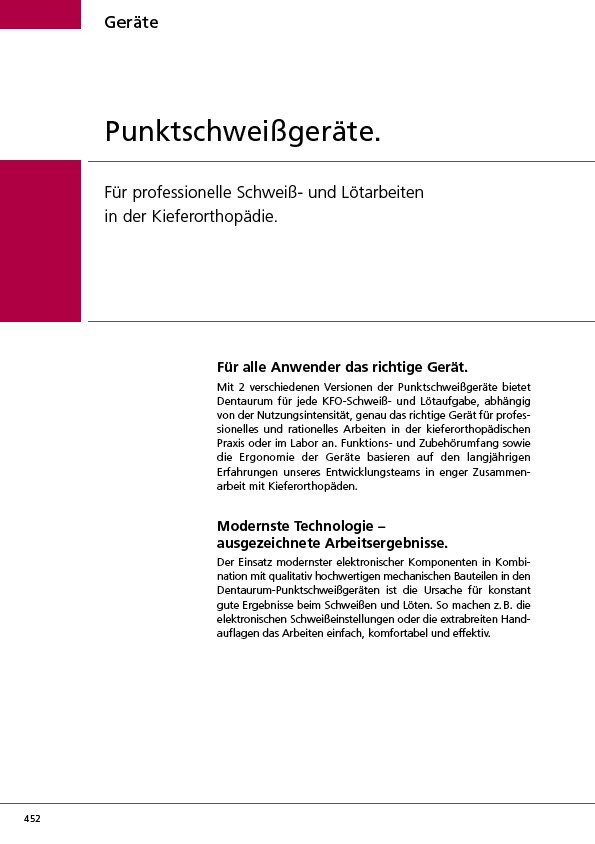 Geräte

Punktschweißgeräte.

Für professionelle Schweiß- und Lötarbeiten in der Kieferorthopädie.

Für alle Anwender das richtige Gerät.

Mit 2 verschiedenen Versionen der Punktschweißgeräte bietet Dentaurum für jede KFO-Schweiß- und Lötaufgabe, abhängig von der Nutzungsintensität, genau das richtige Gerät für professionelles und rationelles Arbeiten in der kieferorthopädischen Praxis oder im Labor an. Funktions- und Zubehörumfang sowie die Ergonomie der Geräte basieren auf den langjährigen Erfahrungen unseres Entwicklungsteams in enger Zusammenarbeit mit Kieferorthopäden.

Modernste Technologie – ausgezeichnete Arbeitsergebnisse.

Der Einsatz modernster elektronischer Komponenten in Kombination mit qualitativ hochwertigen mechanischen Bauteilen in den Dentaurum-Punktschweißgeräten ist die Ursache für konstant gute Ergebnisse beim Schweißen und Löten. So machen z. B. die elektronischen Schweißeinstellungen oder die extrabreiten Handauflagen das Arbeiten einfach, komfortabel und effektiv.

452